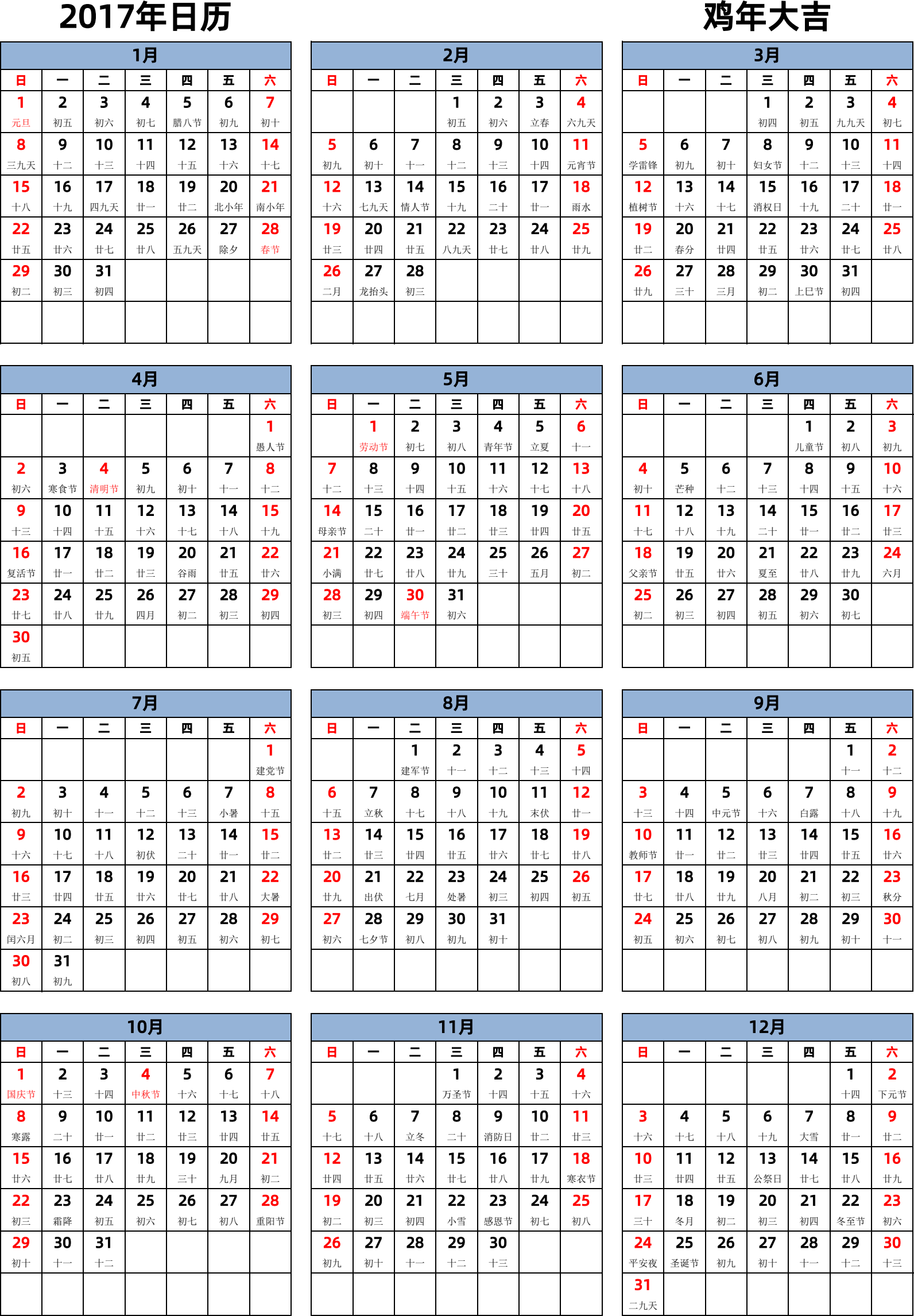 2017年日历

鸡年大吉

1月

| 日 | 一 | 二 | 三 | 四 | 五 | 六 |
|---|---|---|---|---|---|---|
| 1 元旦 | 2 初五 | 3 初六 | 4 初七 | 5 腊八节 | 6 初九 | 7 初十 |
| 8 三九天 | 9 十二 | 10 十三 | 11 十四 | 12 十五 | 13 十六 | 14 十七 |
| 15 十八 | 16 十九 | 17 四九天 | 18 廿一 | 19 廿二 | 20 北小年 | 21 南小年 |
| 22 廿五 | 23 廿六 | 24 廿七 | 25 廿八 | 26 五九天 | 27 除夕 | 28 春节 |
| 29 初二 | 30 初三 | 31 初四 | | | | |
| | | | | | | |

2月

| 日 | 一 | 二 | 三 | 四 | 五 | 六 |
|---|---|---|---|---|---|---|
| | | | 1 初五 | 2 初六 | 3 立春 | 4 六九天 |
| 5 初九 | 6 初十 | 7 十一 | 8 十二 | 9 十三 | 10 十四 | 11 元宵节 |
| 12 十六 | 13 七九天 | 14 情人节 | 15 十九 | 16 二十 | 17 廿一 | 18 雨水 |
| 19 廿三 | 20 廿四 | 21 廿五 | 22 八九天 | 23 廿七 | 24 廿八 | 25 廿九 |
| 26 二月 | 27 龙抬头 | 28 初三 | | | | |
| | | | | | | |

3月

| 日 | 一 | 二 | 三 | 四 | 五 | 六 |
|---|---|---|---|---|---|---|
| | | | 1 初四 | 2 初五 | 3 九九天 | 4 初七 |
| 5 学雷锋 | 6 初九 | 7 初十 | 8 妇女节 | 9 十二 | 10 十三 | 11 十四 |
| 12 植树节 | 13 十六 | 14 十七 | 15 消权日 | 16 十九 | 17 二十 | 18 廿一 |
| 19 廿二 | 20 春分 | 21 廿四 | 22 廿五 | 23 廿六 | 24 廿七 | 25 廿八 |
| 26 廿九 | 27 三十 | 28 三月 | 29 初二 | 30 上巳节 | 31 初四 | |
| | | | | | | |

4月

| 日 | 一 | 二 | 三 | 四 | 五 | 六 |
|---|---|---|---|---|---|---|
| | | | | | | 1 愚人节 |
| 2 初六 | 3 寒食节 | 4 清明节 | 5 初九 | 6 初十 | 7 十一 | 8 十二 |
| 9 十三 | 10 十四 | 11 十五 | 12 十六 | 13 十七 | 14 十八 | 15 十九 |
| 16 复活节 | 17 廿一 | 18 廿二 | 19 廿三 | 20 谷雨 | 21 廿五 | 22 廿六 |
| 23 廿七 | 24 廿八 | 25 廿九 | 26 四月 | 27 初二 | 28 初三 | 29 初四 |
| 30 初五 | | | | | | |

5月

| 日 | 一 | 二 | 三 | 四 | 五 | 六 |
|---|---|---|---|---|---|---|
| | 1 劳动节 | 2 初七 | 3 初八 | 4 青年节 | 5 立夏 | 6 十一 |
| 7 十二 | 8 十三 | 9 十四 | 10 十五 | 11 十六 | 12 十七 | 13 十八 |
| 14 母亲节 | 15 二十 | 16 廿一 | 17 廿二 | 18 廿三 | 19 廿四 | 20 廿五 |
| 21 小满 | 22 廿七 | 23 廿八 | 24 廿九 | 25 三十 | 26 五月 | 27 初二 |
| 28 初三 | 29 初四 | 30 端午节 | 31 初六 | | | |
| | | | | | | |

6月

| 日 | 一 | 二 | 三 | 四 | 五 | 六 |
|---|---|---|---|---|---|---|
| | | | | 1 儿童节 | 2 初八 | 3 初九 |
| 4 初十 | 5 芒种 | 6 十二 | 7 十三 | 8 十四 | 9 十五 | 10 十六 |
| 11 十七 | 12 十八 | 13 十九 | 14 二十 | 15 廿一 | 16 廿二 | 17 廿三 |
| 18 父亲节 | 19 廿五 | 20 廿六 | 21 夏至 | 22 廿八 | 23 廿九 | 24 六月 |
| 25 初二 | 26 初三 | 27 初四 | 28 初五 | 29 初六 | 30 初七 | |
| | | | | | | |

7月

| 日 | 一 | 二 | 三 | 四 | 五 | 六 |
|---|---|---|---|---|---|---|
| | | | | | | 1 建党节 |
| 2 初九 | 3 初十 | 4 十一 | 5 十二 | 6 十三 | 7 小暑 | 8 十五 |
| 9 十六 | 10 十七 | 11 十八 | 12 初伏 | 13 二十 | 14 廿一 | 15 廿二 |
| 16 廿三 | 17 廿四 | 18 廿五 | 19 廿六 | 20 廿七 | 21 廿八 | 22 大暑 |
| 23 闰六月 | 24 初二 | 25 初三 | 26 初四 | 27 初五 | 28 初六 | 29 初七 |
| 30 初八 | 31 初九 | | | | | |

8月

| 日 | 一 | 二 | 三 | 四 | 五 | 六 |
|---|---|---|---|---|---|---|
| | | 1 建军节 | 2 十一 | 3 十二 | 4 十三 | 5 十四 |
| 6 十五 | 7 立秋 | 8 十七 | 9 十八 | 10 十九 | 11 末伏 | 12 廿一 |
| 13 廿二 | 14 廿三 | 15 廿四 | 16 廿五 | 17 廿六 | 18 廿七 | 19 廿八 |
| 20 廿九 | 21 出伏 | 22 七月 | 23 处暑 | 24 初三 | 25 初四 | 26 初五 |
| 27 初六 | 28 七夕节 | 29 初八 | 30 初九 | 31 初十 | | |
| | | | | | | |

9月

| 日 | 一 | 二 | 三 | 四 | 五 | 六 |
|---|---|---|---|---|---|---|
| | | | | | 1 十一 | 2 十二 |
| 3 十三 | 4 十四 | 5 中元节 | 6 十六 | 7 白露 | 8 十八 | 9 十九 |
| 10 教师节 | 11 廿一 | 12 廿二 | 13 廿三 | 14 廿四 | 15 廿五 | 16 廿六 |
| 17 廿七 | 18 廿八 | 19 廿九 | 20 八月 | 21 初二 | 22 初三 | 23 秋分 |
| 24 初五 | 25 初六 | 26 初七 | 27 初八 | 28 初九 | 29 初十 | 30 十一 |
| | | | | | | |

10月

| 日 | 一 | 二 | 三 | 四 | 五 | 六 |
|---|---|---|---|---|---|---|
| 1 国庆节 | 2 十三 | 3 十四 | 4 中秋节 | 5 十六 | 6 十七 | 7 十八 |
| 8 寒露 | 9 二十 | 10 廿一 | 11 廿二 | 12 廿三 | 13 廿四 | 14 廿五 |
| 15 廿六 | 16 廿七 | 17 廿八 | 18 廿九 | 19 三十 | 20 九月 | 21 初二 |
| 22 初三 | 23 霜降 | 24 初五 | 25 初六 | 26 初七 | 27 初八 | 28 重阳节 |
| 29 初十 | 30 十一 | 31 十二 | | | | |
| | | | | | | |

11月

| 日 | 一 | 二 | 三 | 四 | 五 | 六 |
|---|---|---|---|---|---|---|
| | | | 1 万圣节 | 2 十四 | 3 十五 | 4 十六 |
| 5 十七 | 6 十八 | 7 立冬 | 8 二十 | 9 消防日 | 10 廿二 | 11 廿三 |
| 12 廿四 | 13 廿五 | 14 廿六 | 15 廿七 | 16 廿八 | 17 廿九 | 18 寒衣节 |
| 19 初二 | 20 初三 | 21 初四 | 22 小雪 | 23 感恩节 | 24 初七 | 25 初八 |
| 26 初九 | 27 初十 | 28 十一 | 29 十二 | 30 十三 | | |
| | | | | | | |

12月

| 日 | 一 | 二 | 三 | 四 | 五 | 六 |
|---|---|---|---|---|---|---|
| | | | | | 1 十四 | 2 下元节 |
| 3 十六 | 4 十七 | 5 十八 | 6 十九 | 7 大雪 | 8 廿一 | 9 廿二 |
| 10 廿三 | 11 廿四 | 12 廿五 | 13 公祭日 | 14 廿七 | 15 廿八 | 16 廿九 |
| 17 三十 | 18 冬月 | 19 初二 | 20 初三 | 21 初四 | 22 冬至节 | 23 初六 |
| 24 平安夜 | 25 圣诞节 | 26 初九 | 27 初十 | 28 十一 | 29 十二 | 30 十三 |
| 31 二九天 | | | | | | |